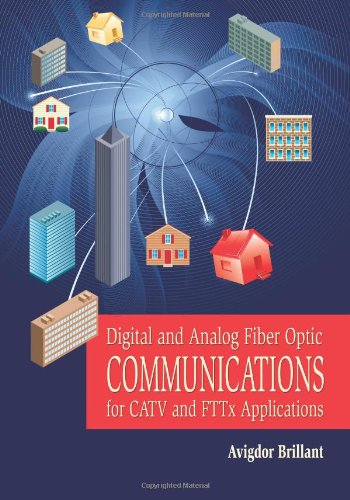 Copyrighted Material

Digital and Analog Fiber Optic
COMMUNICATIONS
for CATV and FTTx Applications

Avigdor Brillant

Copyrighted Material